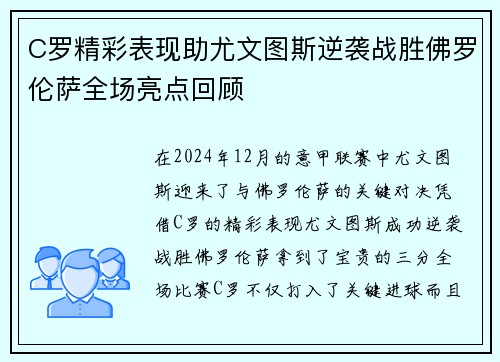 C罗精彩表现助尤文图斯逆袭战胜佛罗伦萨全场亮点回顾

在2024年12月的意甲联赛中尤文图斯迎来了与佛罗伦萨的关键对决凭借C罗的精彩表现尤文图斯成功逆袭战胜佛罗伦萨拿到了宝贵的三分全场比赛C罗不仅打入了关键进球而且